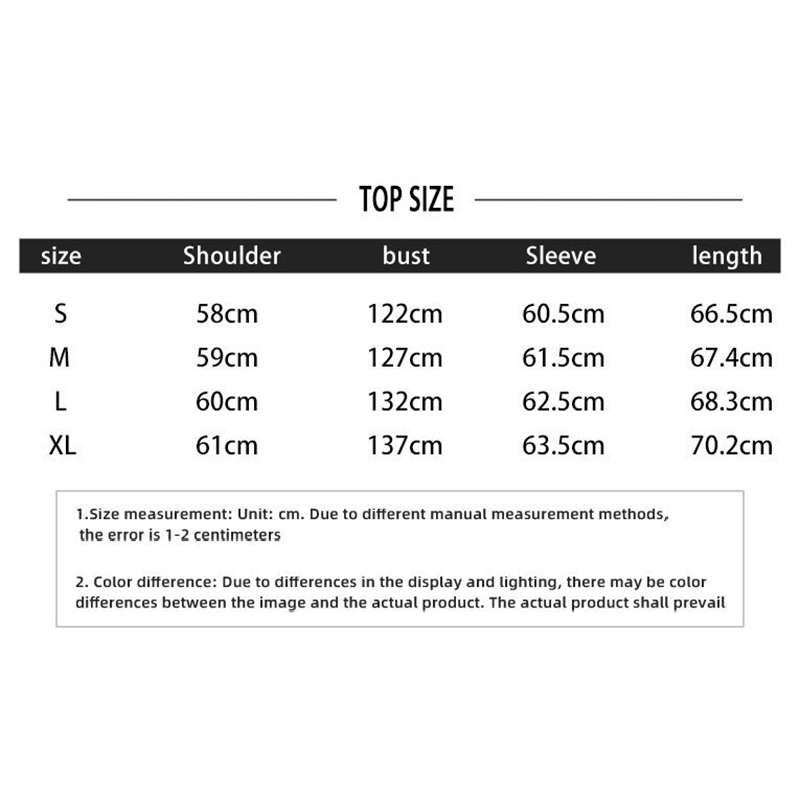 TOP SIZE

| size | Shoulder | bust | Sleeve | length |
|---|---|---|---|---|
| S | 58cm | 122cm | 60.5cm | 66.5cm |
| M | 59cm | 127cm | 61.5cm | 67.4cm |
| L | 60cm | 132cm | 62.5cm | 68.3cm |
| XL | 61cm | 137cm | 63.5cm | 70.2cm |

1.Size measurement: Unit: cm. Due to different manual measurement methods, the error is 1-2 centimeters

2. Color difference: Due to differences in the display and lighting, there may be color differences between the image and the actual product. The actual product shall prevail